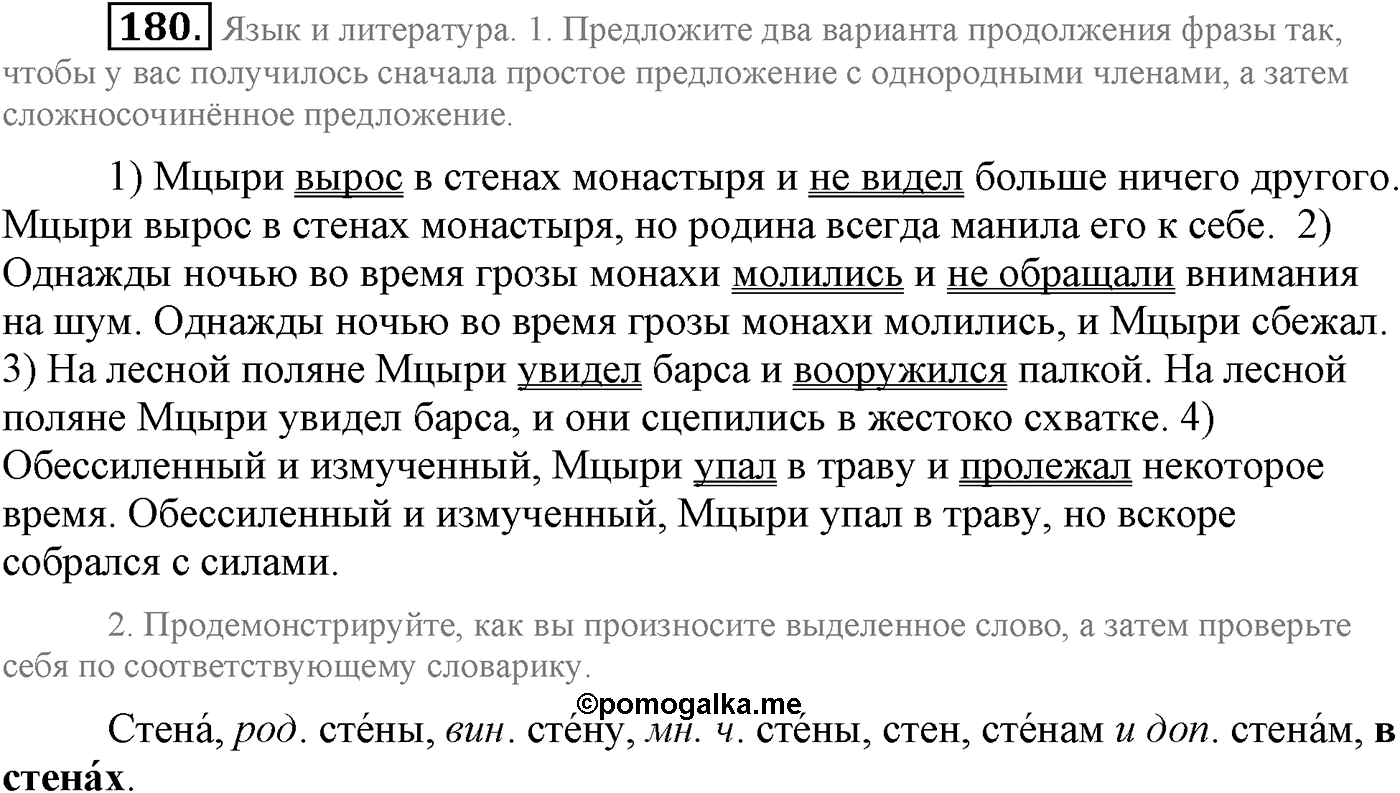 180. Язык и литература. 1. Предложите два варианта продолжения фразы так, чтобы у вас получилось сначала простое предложение с однородными членами, а затем сложносочинённое предложение.

1) Мцыри вырос в стенах монастыря и не видел больше ничего другого. Мцыри вырос в стенах монастыря, но родина всегда манила его к себе. 2) Однажды ночью во время грозы монахи молились и не обращали внимания на шум. Однажды ночью во время грозы монахи молились, и Мцыри сбежал. 3) На лесной поляне Мцыри увидел барса и вооружился палкой. На лесной поляне Мцыри увидел барса, и они сцепились в жестоко схватке. 4) Обессиленный и измученный, Мцыри упал в траву и пролежал некоторое время. Обессиленный и измученный, Мцыри упал в траву, но вскоре собрался с силами.

2. Продемонстрируйте, как вы произносите выделенное слово, а затем проверьте себя по соответствующему словарику.

©pomogalka.me

Стена́, род. сте́ны, вин. сте́ну, мн. ч. сте́ны, стен, сте́нам и доп. стена́м, в стена́х.